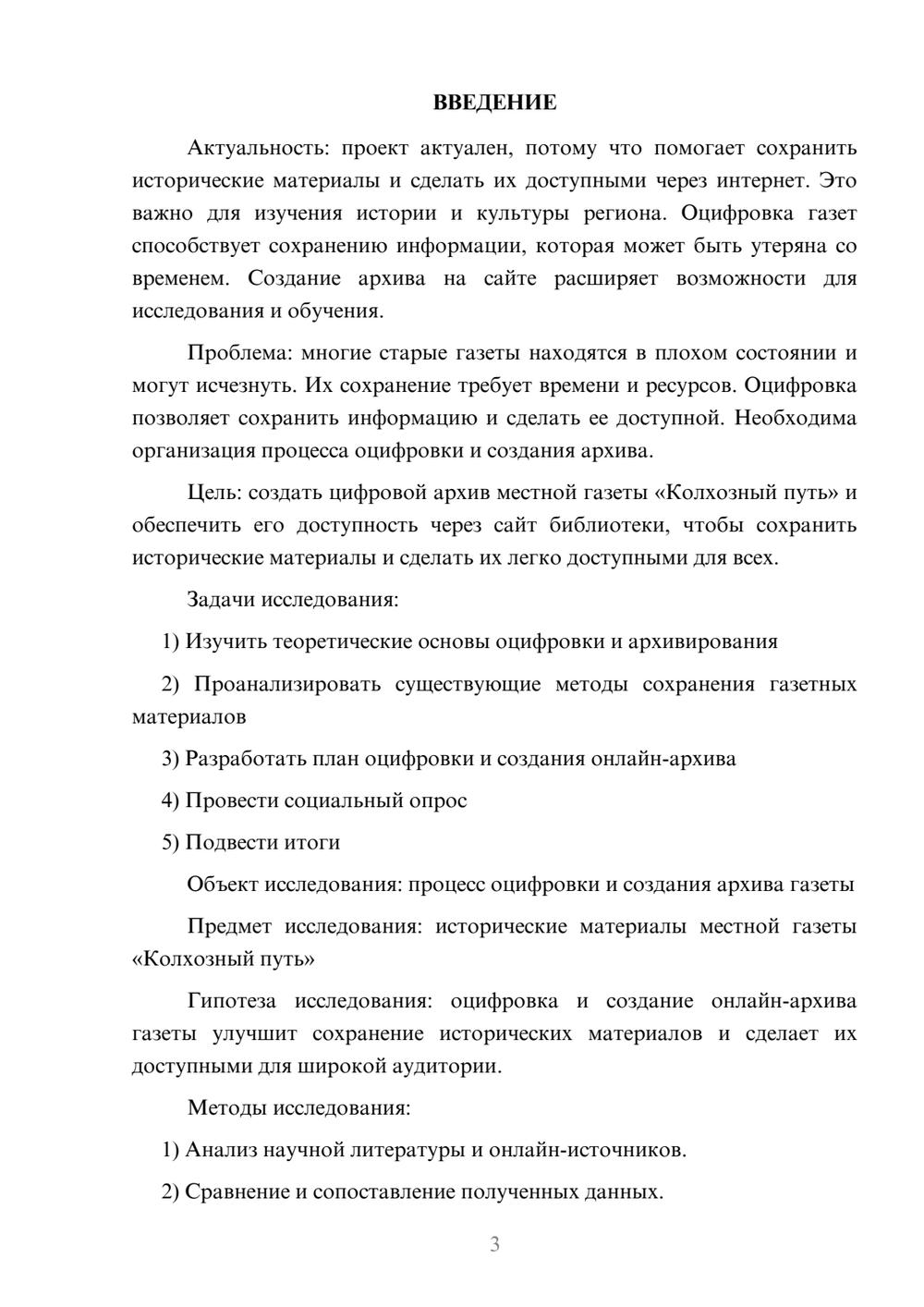 ВВЕДЕНИЕ

Актуальность: проект актуален, потому что помогает сохранить исторические материалы и сделать их доступными через интернет. Это важно для изучения истории и культуры региона. Оцифровка газет способствует сохранению информации, которая может быть утеряна со временем. Создание архива на сайте расширяет возможности для исследования и обучения.

Проблема: многие старые газеты находятся в плохом состоянии и могут исчезнуть. Их сохранение требует времени и ресурсов. Оцифровка позволяет сохранить информацию и сделать ее доступной. Необходима организация процесса оцифровки и создания архива.

Цель: создать цифровой архив местной газеты «Колхозный путь» и обеспечить его доступность через сайт библиотеки, чтобы сохранить исторические материалы и сделать их легко доступными для всех.

Задачи исследования:

1) Изучить теоретические основы оцифровки и архивирования

2) Проанализировать существующие методы сохранения газетных материалов

3) Разработать план оцифровки и создания онлайн-архива

4) Провести социальный опрос

5) Подвести итоги

Объект исследования: процесс оцифровки и создания архива газеты

Предмет исследования: исторические материалы местной газеты «Колхозный путь»

Гипотеза исследования: оцифровка и создание онлайн-архива газеты улучшит сохранение исторических материалов и сделает их доступными для широкой аудитории.

Методы исследования:

1) Анализ научной литературы и онлайн-источников.

2) Сравнение и сопоставление полученных данных.

3